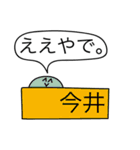 ええやで。

今井